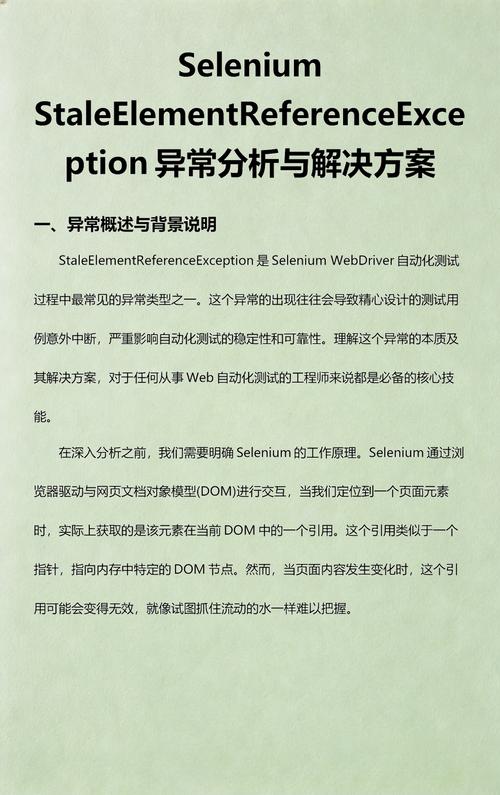 Selenium StaleElementReferenceException 异常分析与解决方案

一、异常概述与背景说明

StaleElementReferenceException 是 Selenium WebDriver 自动化测试过程中最常见的异常类型之一。这个异常的出现往往会导致精心设计的测试用例意外中断，严重影响自动化测试的稳定性和可靠性。理解这个异常的本质及其解决方案，对于任何从事 Web 自动化测试的工程师来说都是必备的核心技能。

在深入分析之前，我们需要明确 Selenium 的工作原理。Selenium 通过浏览器驱动与网页文档对象模型(DOM)进行交互，当我们定位到一个页面元素时，实际上获取的是该元素在当前 DOM 中的一个引用。这个引用类似于一个指针，指向内存中特定的 DOM 节点。然而，当页面内容发生变化时，这个引用可能会变得无效，就像试图抓住流动的水一样难以把握。